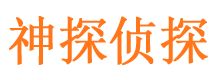 神探侦探